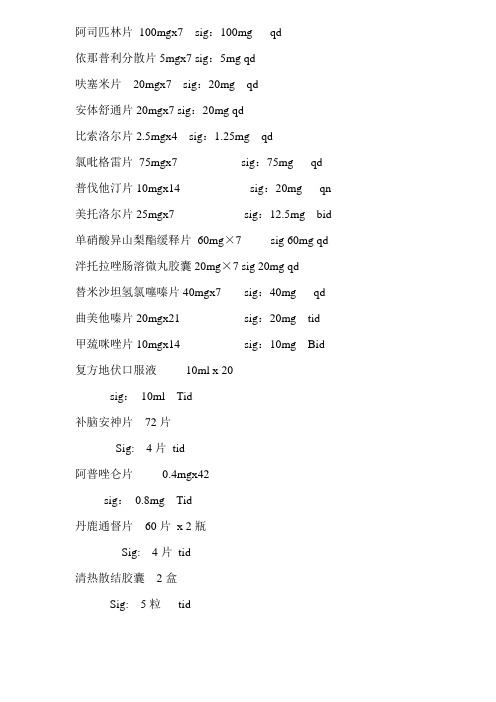 阿司匹林片 100mgx7 sig：100mg qd

依那普利分散片 5mgx7 sig：5mg qd

呋塞米片 20mgx7 sig：20mg qd

安体舒通片 20mgx7 sig：20mg qd

比索洛尔片 2.5mgx4 sig：1.25mg qd

氯吡格雷片 75mgx7 sig：75mg qd

普伐他汀片 10mgx14 sig：20mg qn

美托洛尔片 25mgx7 sig：12.5mg bid

单硝酸异山梨酯缓释片 60mg×7 sig 60mg qd

泮托拉唑肠溶微丸胶囊 20mg×7 sig 20mg qd

替米沙坦氢氯噻嗪片 40mgx7 sig：40mg qd

曲美他嗪片 20mgx21 sig：20mg tid

甲巯咪唑片 10mgx14 sig：10mg Bid

复方地伏口服液 10ml x 20

sig：10ml Tid

补脑安神片 72 片

Sig: 4 片 tid

阿普唑仑片 0.4mgx42

sig：0.8mg Tid

丹鹿通督片 60 片 x 2 瓶

Sig: 4 片 tid

清热散结胶囊 2 盒

Sig: 5 粒 tid